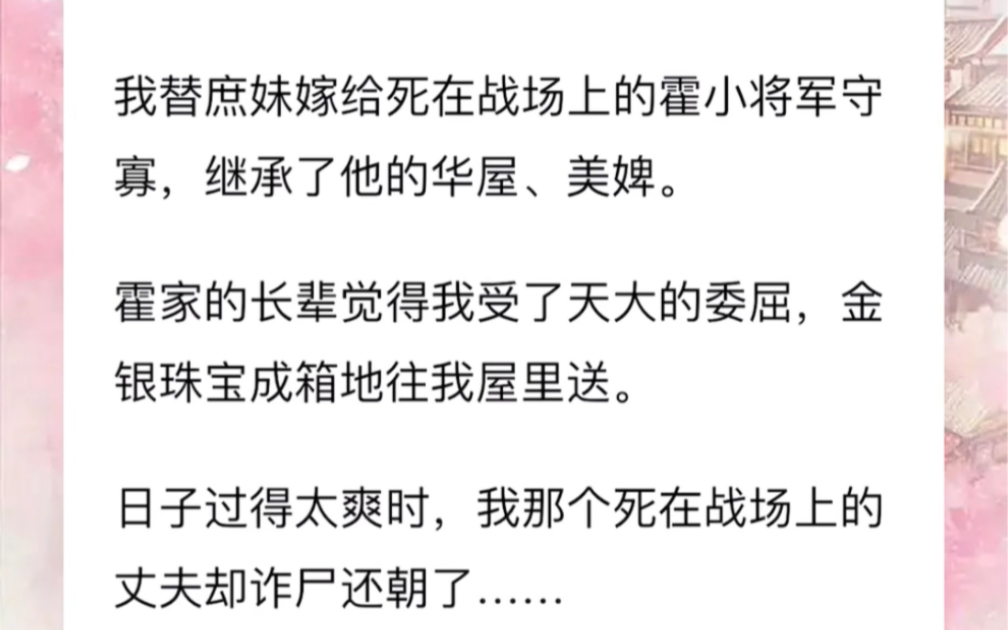 我替庶妹嫁给死在战场上的霍小将军守寡，继承了他的华屋、美婢。

霍家的长辈觉得我受了天大的委屈，金银珠宝成箱地往我屋里送。

日子过得太爽时，我那个死在战场上的丈夫却诈尸还朝了……